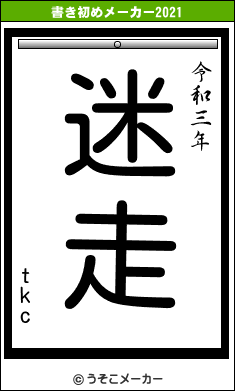 書き初めメーカー2021

令和三年

迷走

tkc

© うそこメーカー